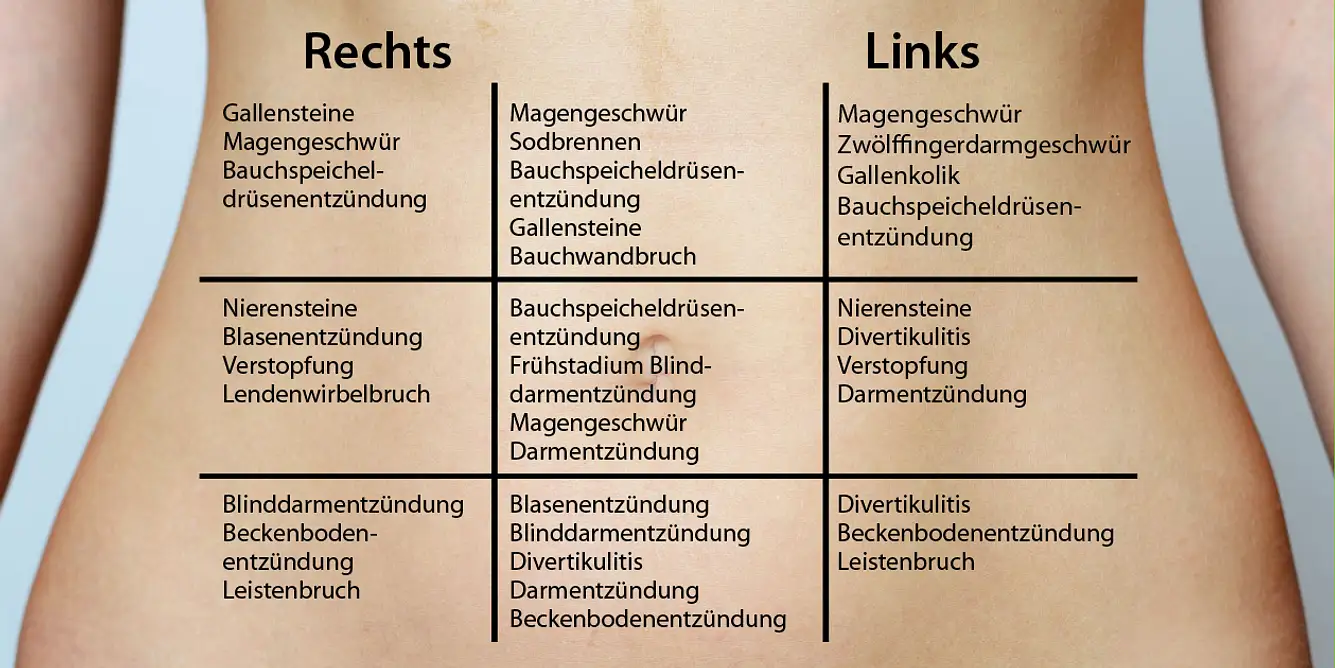 | Rechts | | Links |
|---|---|---|
| Gallensteine Magengeschwür Bauchspeicheldrüsenentzündung | Magengeschwür Sodbrennen Bauchspeicheldrüsenentzündung Gallensteine Bauchwandbruch | Magengeschwür Zwölffingerdarmgeschwür Gallenkolik Bauchspeicheldrüsenentzündung |
| Nierensteine Blasenentzündung Verstopfung Lendenwirbelbruch | Bauchspeicheldrüsenentzündung Frühstadium Blinddarmentzündung Magengeschwür Darmentzündung | Nierensteine Divertikulitis Verstopfung Darmentzündung |
| Blinddarmentzündung Beckenbodenentzündung Leistenbruch | Blasenentzündung Blinddarmentzündung Divertikulitis Darmentzündung Beckenbodenentzündung | Divertikulitis Beckenbodenentzündung Leistenbruch |